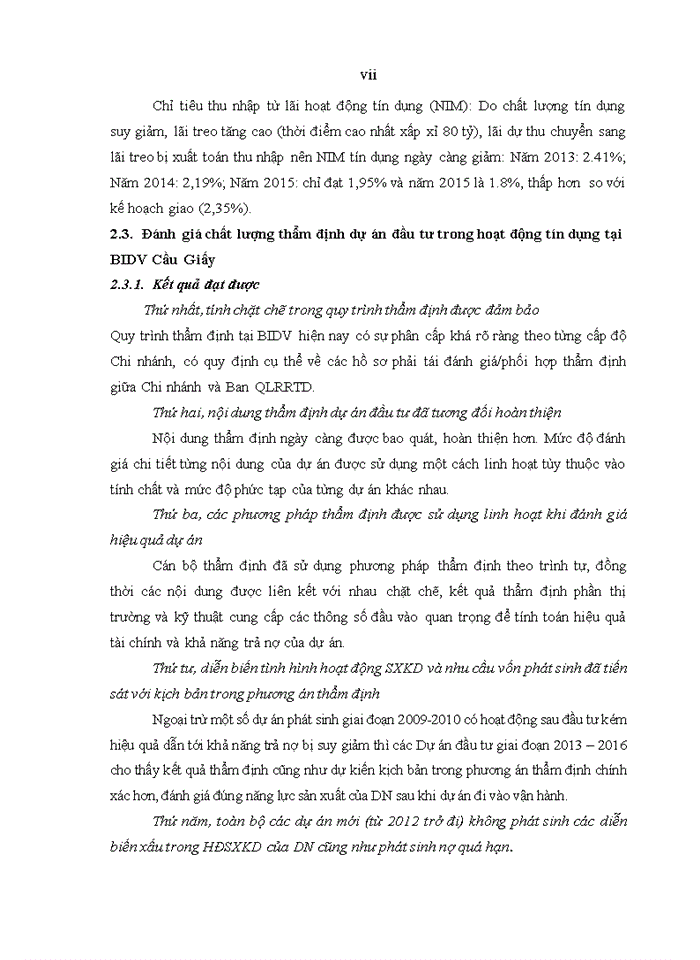 vii

Chỉ tiêu thu nhập từ lãi hoạt động tín dụng (NIM): Do chất lượng tín dụng suy giảm, lãi treo tăng cao (thời điểm cao nhất xấp xỉ 80 tỷ), lãi dự thu chuyển sang lãi treo bị xuất toán thu nhập nên NIM tín dụng ngày càng giảm: Năm 2013: 2.41%; Năm 2014: 2,19%; Năm 2015: chỉ đạt 1,95% và năm 2015 là 1.8%, thấp hơn so với kế hoạch giao (2,35%).

2.3. Đánh giá chất lượng thẩm định dự án đầu tư trong hoạt động tín dụng tại BIDV Cầu Giấy

2.3.1. Kết quả đạt được

Thứ nhất, tính chặt chẽ trong quy trình thẩm định được đảm bảo

Quy trình thẩm định tại BIDV hiện nay có sự phân cấp khá rõ ràng theo từng cấp độ Chi nhánh, có quy định cụ thể về các hồ sơ phải tái đánh giá/phối hợp thẩm định giữa Chi nhánh và Ban QLRRTD.

Thứ hai, nội dung thẩm định dự án đầu tư đã tương đối hoàn thiện

Nội dung thẩm định ngày càng được bao quát, hoàn thiện hơn. Mức độ đánh giá chi tiết từng nội dung của dự án được sử dụng một cách linh hoạt tùy thuộc vào tính chất và mức độ phức tạp của từng dự án khác nhau.

Thứ ba, các phương pháp thẩm định được sử dụng linh hoạt khi đánh giá hiệu quả dự án

Cán bộ thẩm định đã sử dụng phương pháp thẩm định theo trình tự, đồng thời các nội dung được liên kết với nhau chặt chẽ, kết quả thẩm định phần thị trường và kỹ thuật cung cấp các thông số đầu vào quan trọng để tính toán hiệu quả tài chính và khả năng trả nợ của dự án.

Thứ tư, diễn biến tình hình hoạt động SXKD và nhu cầu vốn phát sinh đã tiến sát với kịch bản trong phương án thẩm định

Ngoại trừ một số dự án phát sinh giai đoạn 2009-2010 có hoạt động sau đầu tư kém hiệu quả dẫn tới khả năng trả nợ bị suy giảm thì các Dự án đầu tư giai đoạn 2013 – 2016 cho thấy kết quả thẩm định cũng như dự kiến kịch bản trong phương án thẩm định chính xác hơn, đánh giá đúng năng lực sản xuất của DN sau khi dự án đi vào vận hành.

Thứ năm, toàn bộ các dự án mới (từ 2012 trở đi) không phát sinh các diễn biến xấu trong HĐSXKD của DN cũng như phát sinh nợ quá hạn.